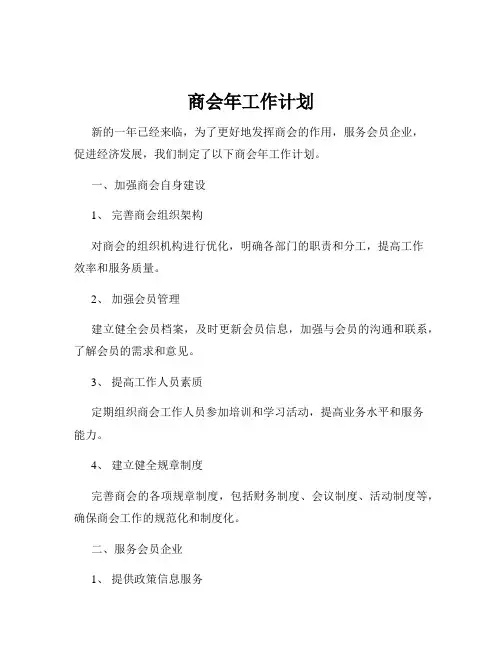 商会年工作计划

新的一年已经来临，为了更好地发挥商会的作用，服务会员企业，促进经济发展，我们制定了以下商会年工作计划。

一、加强商会自身建设

1、 完善商会组织架构

对商会的组织机构进行优化，明确各部门的职责和分工，提高工作效率和服务质量。

2、 加强会员管理

建立健全会员档案，及时更新会员信息，加强与会员的沟通和联系，了解会员的需求和意见。

3、 提高工作人员素质

定期组织商会工作人员参加培训和学习活动，提高业务水平和服务能力。

4、 建立健全规章制度

完善商会的各项规章制度，包括财务制度、会议制度、活动制度等，确保商会工作的规范化和制度化。

二、服务会员企业

1、 提供政策信息服务